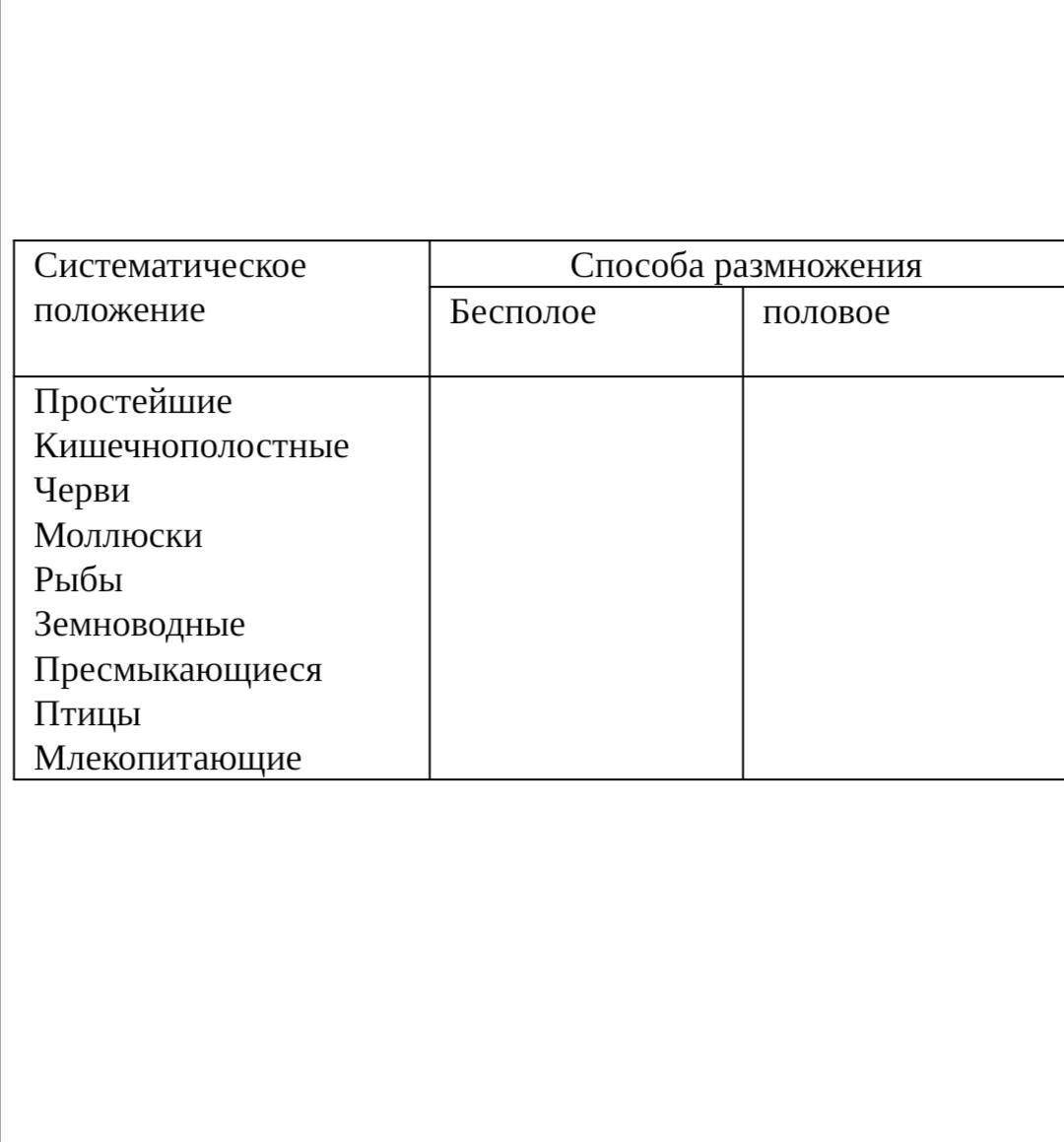 | Систематическое положение | Способа размножения | |
|---|---|---|
| | Бесполое | половое |
| Простейшие Кишечнополостные Черви Моллюски Рыбы Земноводные Пресмыкающиеся Птицы Млекопитающие | | |